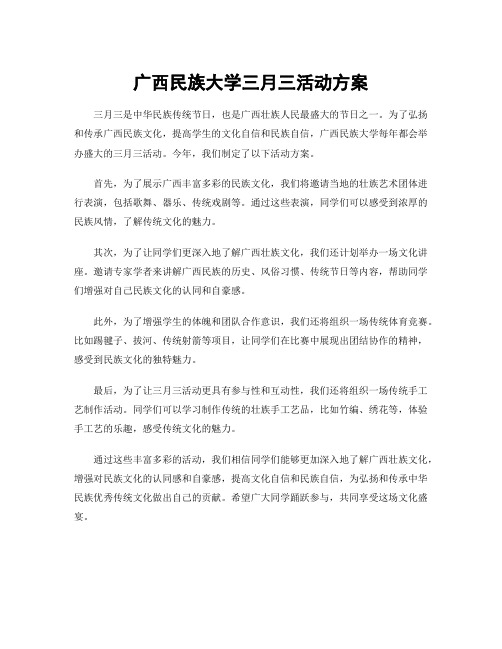 广西民族大学三月三活动方案

三月三是中华民族传统节日，也是广西壮族人民最盛大的节日之一。为了弘扬和传承广西民族文化，提高学生的文化自信和民族自信，广西民族大学每年都会举办盛大的三月三活动。今年，我们制定了以下活动方案。

首先，为了展示广西丰富多彩的民族文化，我们将邀请当地的壮族艺术团体进行表演，包括歌舞、器乐、传统戏剧等。通过这些表演，同学们可以感受到浓厚的民族风情，了解传统文化的魅力。

其次，为了让同学们更深入地了解广西壮族文化，我们还计划举办一场文化讲座。邀请专家学者来讲解广西民族的历史、风俗习惯、传统节日等内容，帮助同学们增强对自己民族文化的认同和自豪感。

此外，为了增强学生的体魄和团队合作意识，我们还将组织一场传统体育竞赛。比如踢毽子、拔河、传统射箭等项目，让同学们在比赛中展现出团结协作的精神，感受到民族文化的独特魅力。

最后，为了让三月三活动更具有参与性和互动性，我们还将组织一场传统手工艺制作活动。同学们可以学习制作传统的壮族手工艺品，比如竹编、绣花等，体验手工艺的乐趣，感受传统文化的魅力。

通过这些丰富多彩的活动，我们相信同学们能够更加深入地了解广西壮族文化，增强对民族文化的认同感和自豪感，提高文化自信和民族自信，为弘扬和传承中华民族优秀传统文化做出自己的贡献。希望广大同学踊跃参与，共同享受这场文化盛宴。